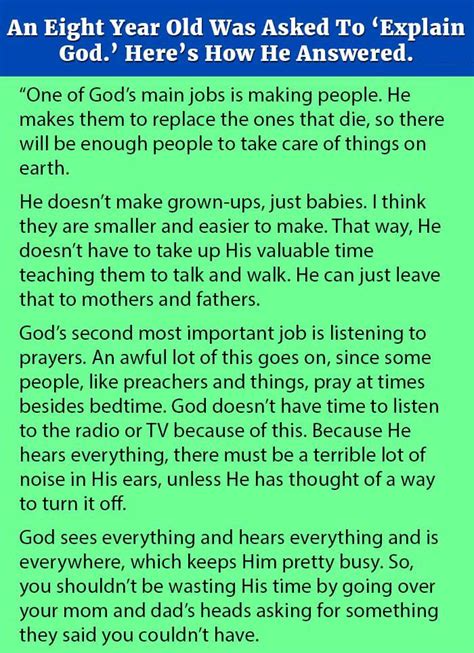 An Eight Year Old Was Asked To 'Explain God.' Here's How He Answered.

"One of God's main jobs is making people. He makes them to replace the ones that die, so there will be enough people to take care of things on earth.

He doesn't make grown-ups, just babies. I think they are smaller and easier to make. That way, He doesn't have to take up His valuable time teaching them to talk and walk. He can just leave that to mothers and fathers.

God's second most important job is listening to prayers. An awful lot of this goes on, since some people, like preachers and things, pray at times besides bedtime. God doesn't have time to listen to the radio or TV because of this. Because He hears everything, there must be a terrible lot of noise in His ears, unless He has thought of a way to turn it off.

God sees everything and hears everything and is everywhere, which keeps Him pretty busy. So, you shouldn't be wasting His time by going over your mom and dad's heads asking for something they said you couldn't have.